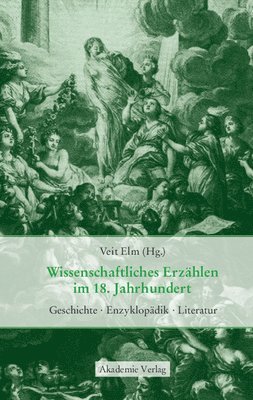 Veit Elm (Hg.)

Wissenschaftliches Erzählen im 18. Jahrhundert

Geschichte · Enzyklopädik · Literatur

Akademie Verlag